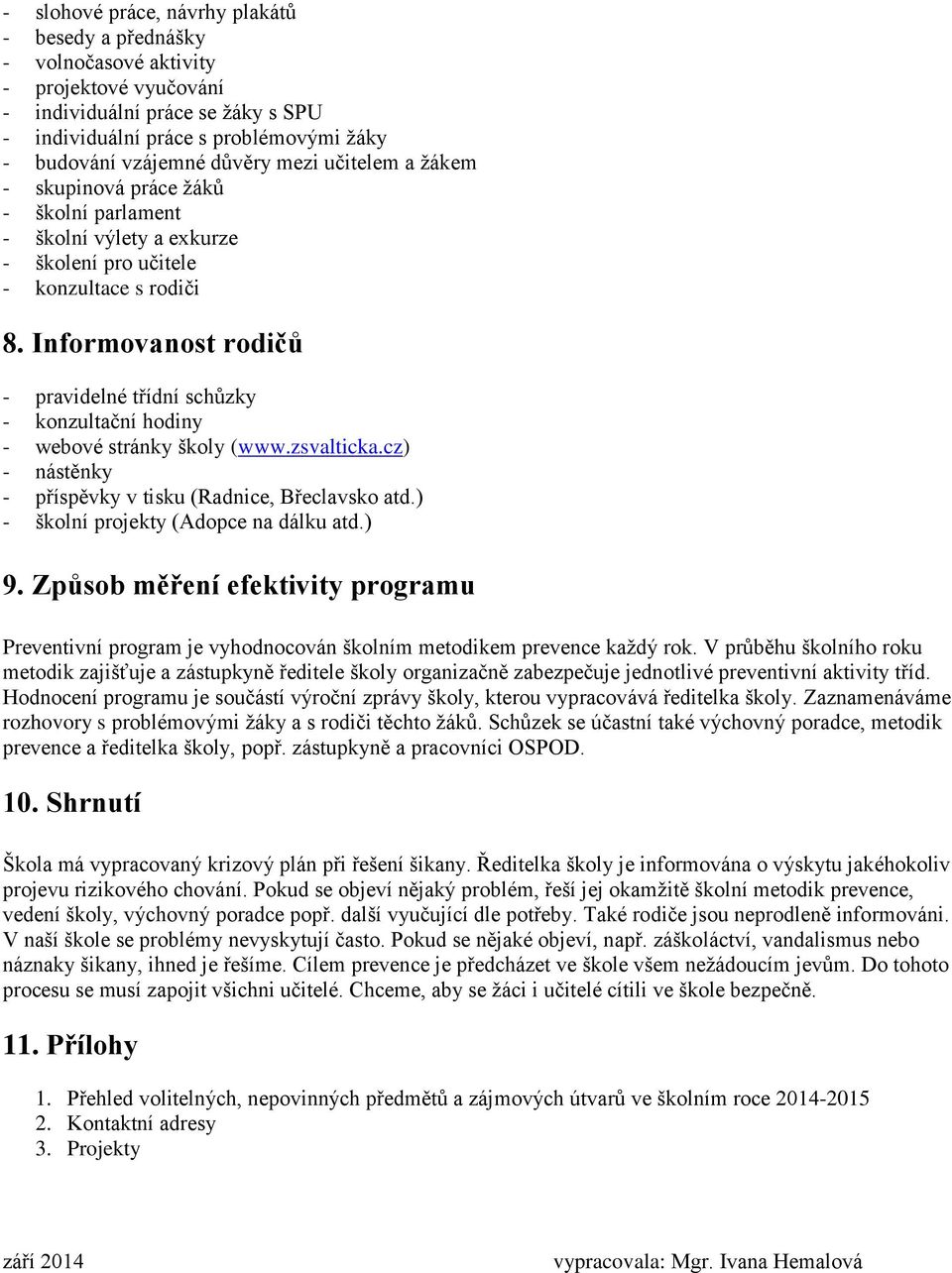 - slohové práce, návrhy plakátů
- besedy a přednášky
- volnočasové aktivity
- projektové vyučování
- individuální práce se žáky s SPU
- individuální práce s problémovými žáky
- budování vzájemné důvěry mezi učitelem a žákem
- skupinová práce žáků
- školní parlament
- školní výlety a exkurze
- školení pro učitele
- konzultace s rodiči

8. Informovanost rodičů

- pravidelné třídní schůzky
- konzultační hodiny
- webové stránky školy (www.zsvalticka.cz)
- nástěnky
- příspěvky v tisku (Radnice, Břeclavsko atd.)
- školní projekty (Adopce na dálku atd.)

9. Způsob měření efektivity programu

Preventivní program je vyhodnocován školním metodikem prevence každý rok. V průběhu školního roku metodik zajišťuje a zástupkyně ředitele školy organizačně zabezpečuje jednotlivé preventivní aktivity tříd. Hodnocení programu je součástí výroční zprávy školy, kterou vypracovává ředitelka školy. Zaznamenáváme rozhovory s problémovými žáky a s rodiči těchto žáků. Schůzek se účastní také výchovný poradce, metodik prevence a ředitelka školy, popř. zástupkyně a pracovníci OSPOD.

10. Shrnutí

Škola má vypracovaný krizový plán při řešení šikany. Ředitelka školy je informována o výskytu jakéhokoliv projevu rizikového chování. Pokud se objeví nějaký problém, řeší jej okamžitě školní metodik prevence, vedení školy, výchovný poradce popř. další vyučující dle potřeby. Také rodiče jsou neprodleně informováni. V naší škole se problémy nevyskytují často. Pokud se nějaké objeví, např. záškoláctví, vandalismus nebo náznaky šikany, ihned je řešíme. Cílem prevence je předcházet ve škole všem nežádoucím jevům. Do tohoto procesu se musí zapojit všichni učitelé. Chceme, aby se žáci i učitelé cítili ve škole bezpečně.

11. Přílohy

1. Přehled volitelných, nepovinných předmětů a zájmových útvarů ve školním roce 2014-2015
2. Kontaktní adresy
3. Projekty

září 2014 vypracovala: Mgr. Ivana Hemalová